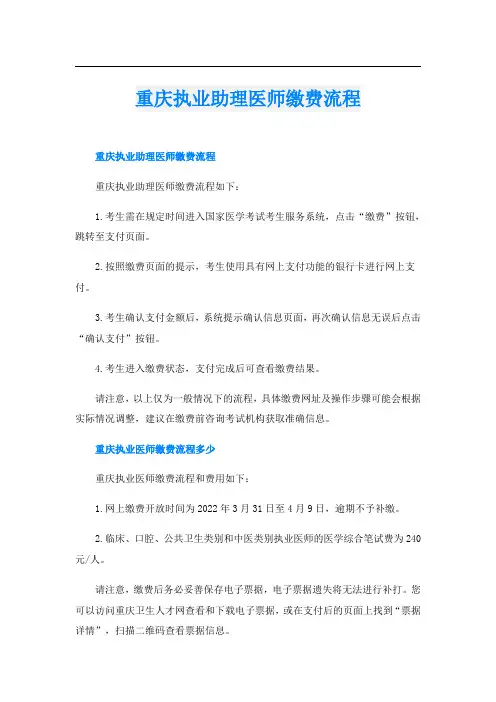 重庆执业助理医师缴费流程

重庆执业助理医师缴费流程

重庆执业助理医师缴费流程如下：

1.考生需在规定时间进入国家医学考试考生服务系统，点击“缴费”按钮，跳转至支付页面。

2.按照缴费页面的提示，考生使用具有网上支付功能的银行卡进行网上支付。

3.考生确认支付金额后，系统提示确认信息页面，再次确认信息无误后点击“确认支付”按钮。

4.考生进入缴费状态，支付完成后可查看缴费结果。

请注意，以上仅为一般情况下的流程，具体缴费网址及操作步骤可能会根据实际情况调整，建议在缴费前咨询考试机构获取准确信息。

重庆执业医师缴费流程多少

重庆执业医师缴费流程和费用如下：

1.网上缴费开放时间为2022年3月31日至4月9日，逾期不予补缴。

2.临床、口腔、公共卫生类别和中医类别执业医师的医学综合笔试费为240元/人。

请注意，缴费后务必妥善保存电子票据，电子票据遗失将无法进行补打。您可以访问重庆卫生人才网查看和下载电子票据，或在支付后的页面上找到“票据详情”，扫描二维码查看票据信息。